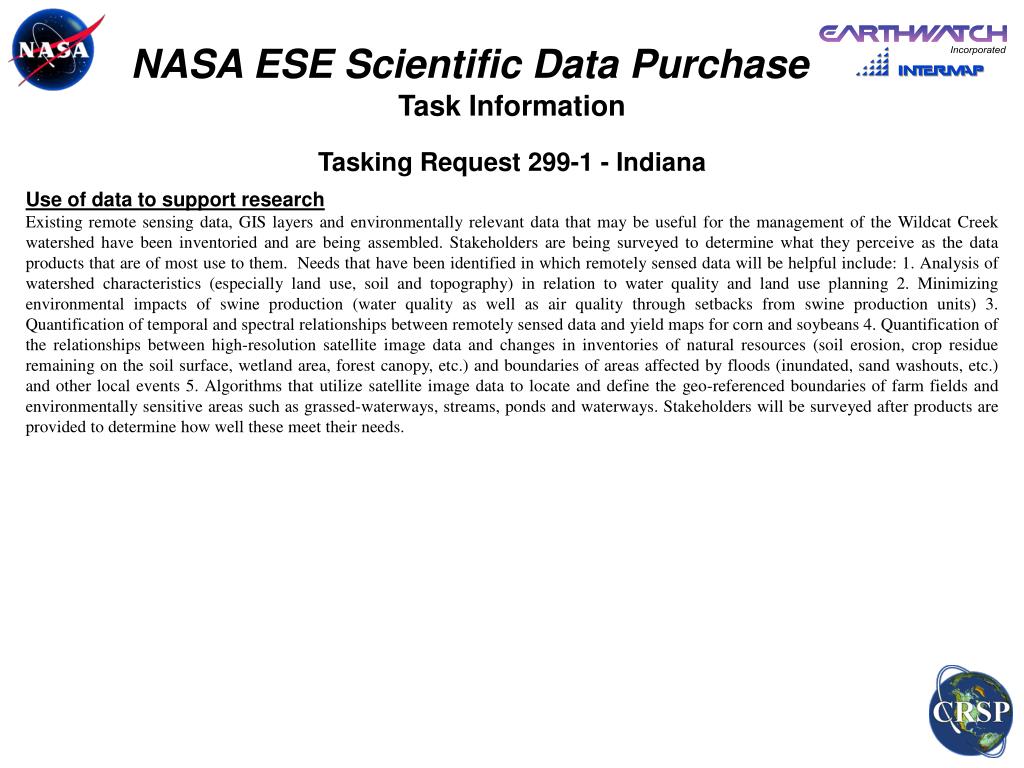 NASA

NASA ESE Scientific Data Purchase

Task Information

EARTHWATCH
Incorporated

INTERMAP

Tasking Request 299-1 - Indiana

Use of data to support research

Existing remote sensing data, GIS layers and environmentally relevant data that may be useful for the management of the Wildcat Creek watershed have been inventoried and are being assembled. Stakeholders are being surveyed to determine what they perceive as the data products that are of most use to them. Needs that have been identified in which remotely sensed data will be helpful include: 1. Analysis of watershed characteristics (especially land use, soil and topography) in relation to water quality and land use planning 2. Minimizing environmental impacts of swine production (water quality as well as air quality through setbacks from swine production units) 3. Quantification of temporal and spectral relationships between remotely sensed data and yield maps for corn and soybeans 4. Quantification of the relationships between high-resolution satellite image data and changes in inventories of natural resources (soil erosion, crop residue remaining on the soil surface, wetland area, forest canopy, etc.) and boundaries of areas affected by floods (inundated, sand washouts, etc.) and other local events 5. Algorithms that utilize satellite image data to locate and define the geo-referenced boundaries of farm fields and environmentally sensitive areas such as grassed-waterways, streams, ponds and waterways. Stakeholders will be surveyed after products are provided to determine how well these meet their needs.

CRSP